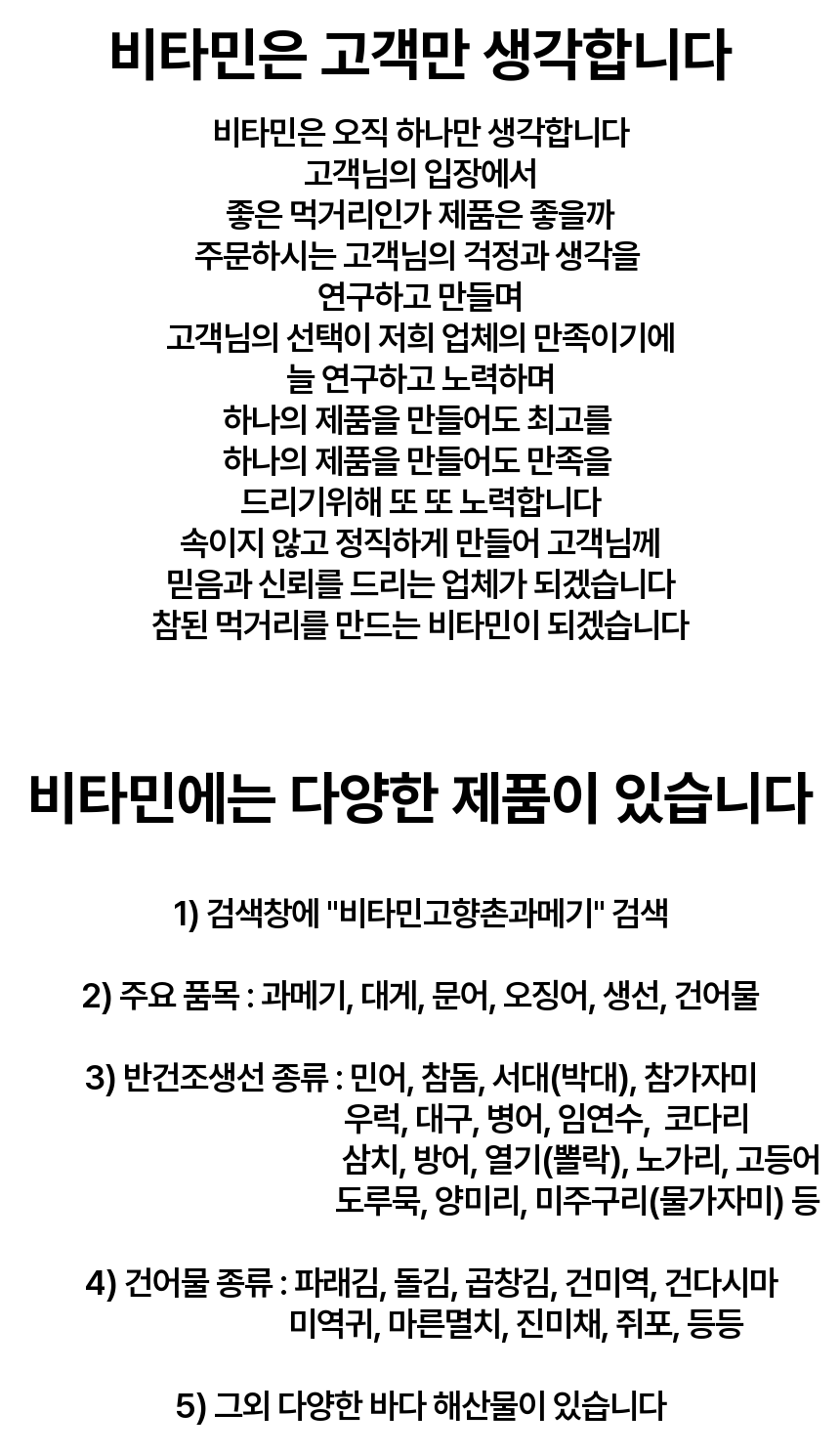 비타민은 고객만 생각합니다

비타민은 오직 하나만 생각합니다
고객님의 입장에서
좋은 먹거리인가 제품은 좋을까
주문하시는 고객님의 걱정과 생각을
연구하고 만들며
고객님의 선택이 저희 업체의 만족이기에
늘 연구하고 노력하며
하나의 제품을 만들어도 최고를
하나의 제품을 만들어도 만족을
드리기위해 또 또 노력합니다
속이지 않고 정직하게 만들어 고객님께
믿음과 신뢰를 드리는 업체가 되겠습니다
참된 먹거리를 만드는 비타민이 되겠습니다

비타민에는 다양한 제품이 있습니다

1) 검색창에 "비타민고향촌과메기" 검색

2) 주요 품목 : 과메기, 대게, 문어, 오징어, 생선, 건어물

3) 반건조생선 종류 : 민어, 참돔, 서대(박대), 참가자미
우럭, 대구, 병어, 임연수, 코다리
삼치, 방어, 열기(뽈락), 노가리, 고등어
도루묵, 양미리, 미주구리(물가자미) 등

4) 건어물 종류 : 파래김, 돌김, 곱창김, 건미역, 건다시마
미역귀, 마른멸치, 진미채, 쥐포, 등등

5) 그외 다양한 바다 해산물이 있습니다